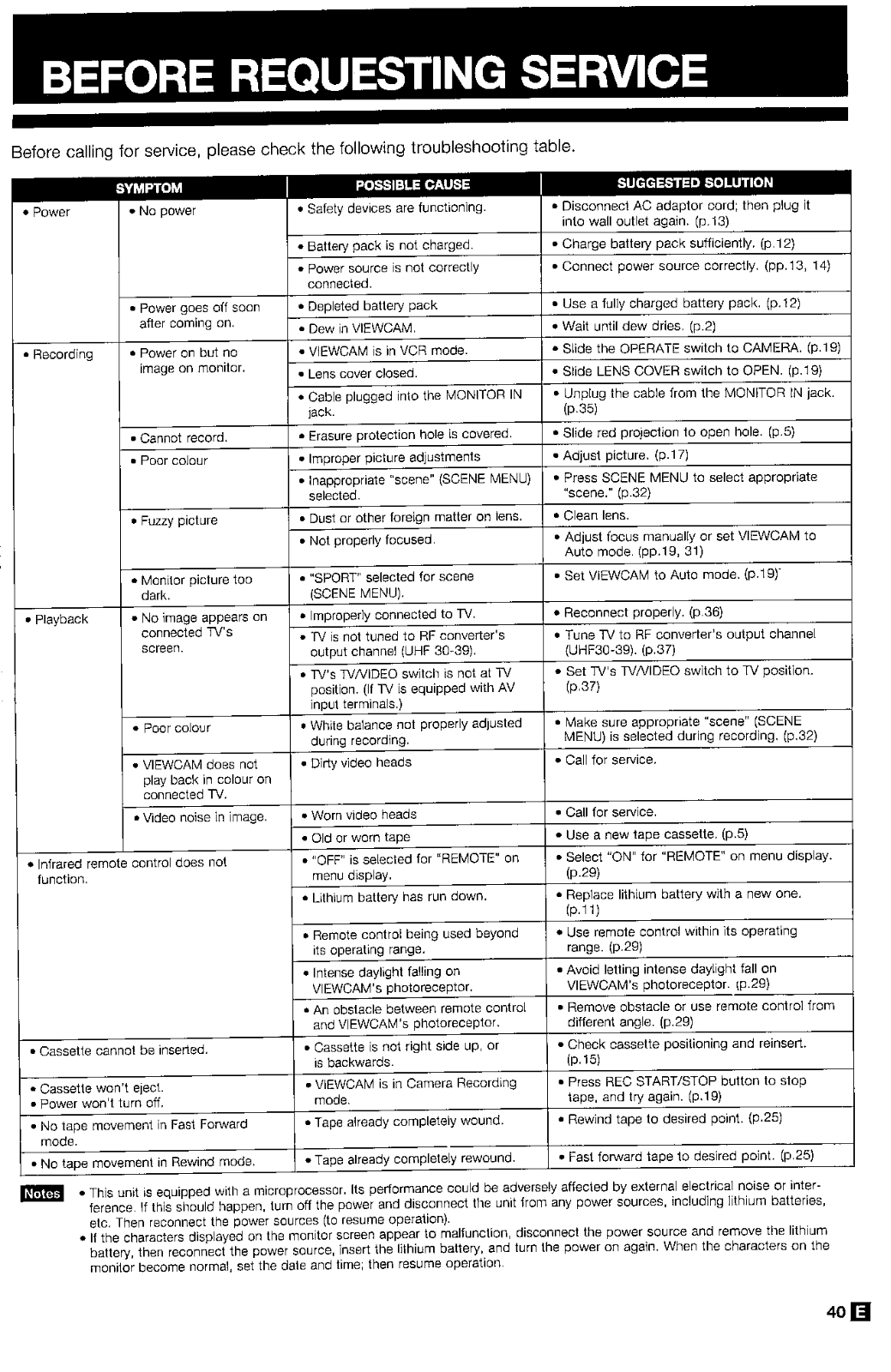 BEFORE REQUESTING SERVICE

Before calling for service, please check the following troubleshooting table.

| SYMPTOM | | POSSIBLE CAUSE | SUGGESTED SOLUTION |
|---|---|---|---|
| • Power | • No power | • Safety devices are functioning. | • Disconnect AC adaptor cord; then plug it into wall outlet again. (p.13) |
| | | • Battery pack is not charged. | • Charge battery pack sufficiently. (p.12) |
| | | • Power source is not correctly connected. | • Connect power source correctly. (pp.13, 14) |
| | • Power goes off soon after coming on. | • Depleted battery pack | • Use a fully charged battery pack. (p.12) |
| | | • Dew in VIEWCAM. | • Wait until dew dries. (p.2) |
| • Recording | • Power on but no image on monitor. | • VIEWCAM is in VCR mode. | • Slide the OPERATE switch to CAMERA. (p.19) |
| | | • Lens cover closed. | • Slide LENS COVER switch to OPEN. (p.19) |
| | | • Cable plugged into the MONITOR IN jack. | • Unplug the cable from the MONITOR IN jack. (p.35) |
| | • Cannot record. | • Erasure protection hole is covered. | • Slide red projection to open hole. (p.5) |
| | • Poor colour | • Improper picture adjustments | • Adjust picture. (p.17) |
| | | • Inappropriate "scene" (SCENE MENU) selected. | • Press SCENE MENU to select appropriate "scene." (p.32) |
| | • Fuzzy picture | • Dust or other foreign matter on lens. | • Clean lens. |
| | | • Not properly focused. | • Adjust focus manually or set VIEWCAM to Auto mode. (pp.19, 31) |
| | • Monitor picture too dark. | • "SPORT" selected for scene (SCENE MENU). | • Set VIEWCAM to Auto mode. (p.19) |
| • Playback | • No image appears on connected TV's screen. | • Improperly connected to TV. | • Reconnect properly. (p.36) |
| | | • TV is not tuned to RF converter's output channel (UHF 30-39). | • Tune TV to RF converter's output channel (UHF30-39). (p.37) |
| | | • TV's TV/VIDEO switch is not at TV position. (If TV is equipped with AV input terminals.) | • Set TV's TV/VIDEO switch to TV position. (p.37) |
| | • Poor colour | • White balance not properly adjusted during recording. | • Make sure appropriate "scene" (SCENE MENU) is selected during recording. (p.32) |
| | • VIEWCAM does not play back in colour on connected TV. | • Dirty video heads | • Call for service. |
| | • Video noise in image. | • Worn video heads | • Call for service. |
| | | • Old or worn tape | • Use a new tape cassette. (p.5) |
| • Infrared remote control does not function. | | • "OFF" is selected for "REMOTE" on menu display. | • Select "ON" for "REMOTE" on menu display. (p.29) |
| | | • Lithium battery has run down. | • Replace lithium battery with a new one. (p.11) |
| | | • Remote control being used beyond its operating range. | • Use remote control within its operating range. (p.29) |
| | | • Intense daylight falling on VIEWCAM's photoreceptor. | • Avoid letting intense daylight fall on VIEWCAM's photoreceptor. (p.29) |
| | | • An obstacle between remote control and VIEWCAM's photoreceptor. | • Remove obstacle or use remote control from different angle. (p.29) |
| • Cassette cannot be inserted. | | • Cassette is not right side up, or is backwards. | • Check cassette positioning and reinsert. (p.15) |
| • Cassette won't eject. • Power won't turn off. | | • VIEWCAM is in Camera Recording mode. | • Press REC START/STOP button to stop tape, and try again. (p.19) |
| • No tape movement in Fast Forward mode. | | • Tape already completely wound. | • Rewind tape to desired point. (p.25) |
| • No tape movement in Rewind mode. | | • Tape already completely rewound. | • Fast forward tape to desired point. (p.25) |

Notes
• This unit is equipped with a microprocessor. Its performance could be adversely affected by external electrical noise or interference. If this should happen, turn off the power and disconnect the unit from any power sources, including lithium batteries, etc. Then reconnect the power sources (to resume operation).
• If the characters displayed on the monitor screen appear to malfunction, disconnect the power source and remove the lithium battery, then reconnect the power source, insert the lithium battery, and turn the power on again. When the characters on the monitor become normal, set the date and time; then resume operation.

40 E